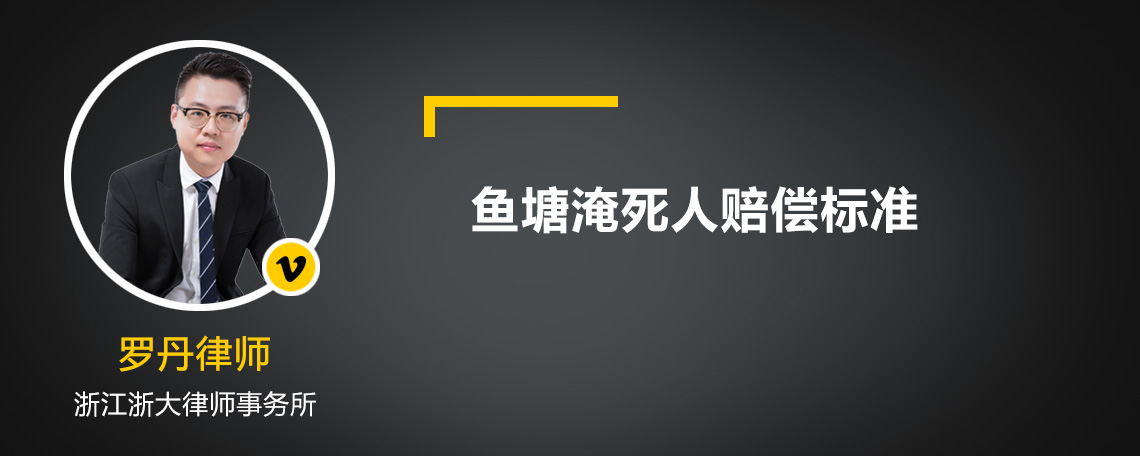 v

罗丹律师

浙江浙大律师事务所

鱼塘淹死人赔偿标准